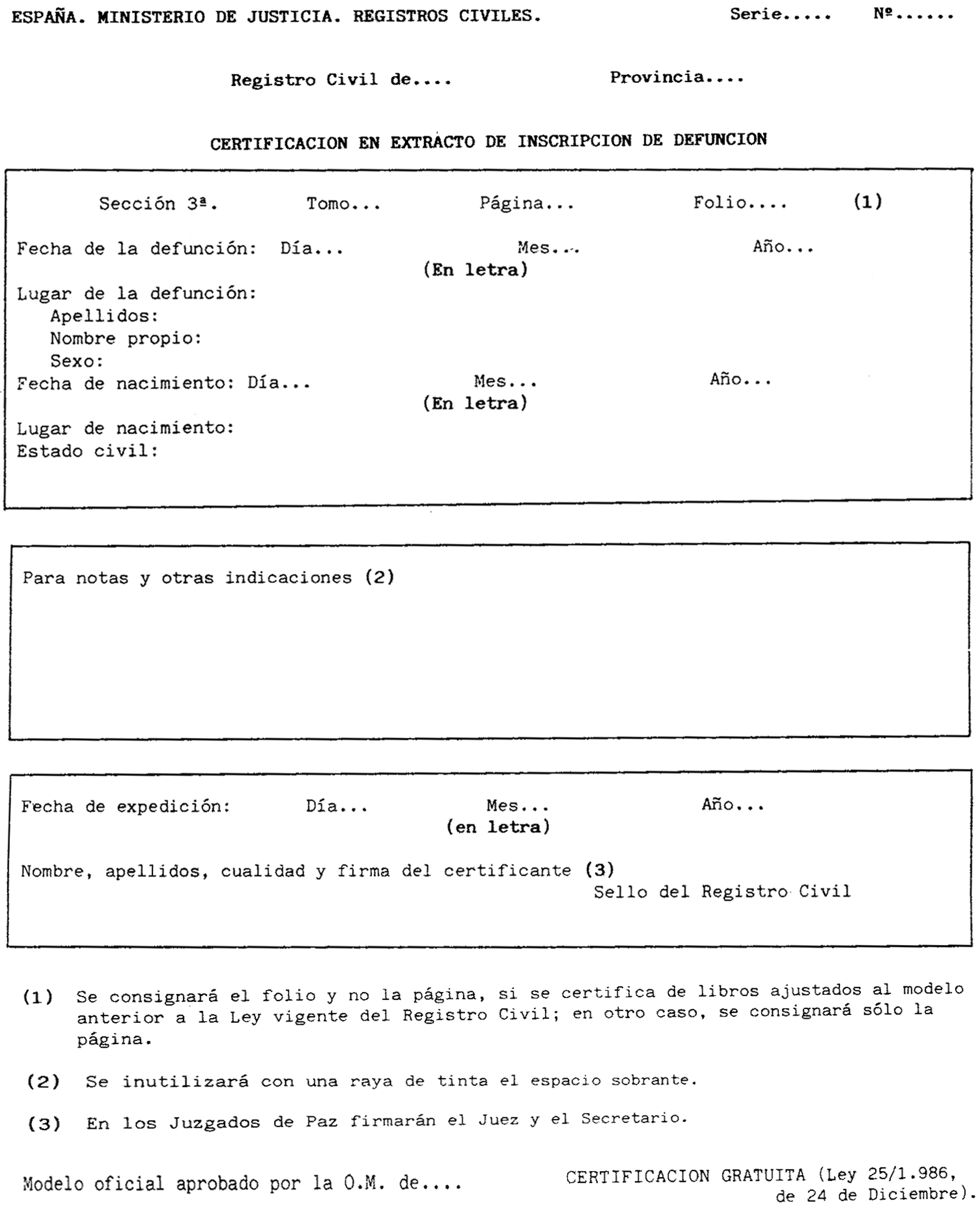 ESPAÑA. MINISTERIO DE JUSTICIA. REGISTROS CIVILES. Serie..... Nº......

Registro Civil de.... Provincia....

CERTIFICACION EN EXTRACTO DE INSCRIPCION DE DEFUNCION

Sección 3ª. Tomo... Página... Folio.... (1)

Fecha de la defunción: Día... Mes... Año...
(En letra)

Lugar de la defunción:
Apellidos:
Nombre propio:
Sexo:
Fecha de nacimiento: Día... Mes... Año...
(En letra)

Lugar de nacimiento:
Estado civil:

Para notas y otras indicaciones (2)

Fecha de expedición: Día... Mes... Año...
(en letra)

Nombre, apellidos, cualidad y firma del certificante (3)
Sello del Registro Civil

(1) Se consignará el folio y no la página, si se certifica de libros ajustados al modelo anterior a la Ley vigente del Registro Civil; en otro caso, se consignará sólo la página.

(2) Se inutilizará con una raya de tinta el espacio sobrante.

(3) En los Juzgados de Paz firmarán el Juez y el Secretario.

Modelo oficial aprobado por la O.M. de....

CERTIFICACION GRATUITA (Ley 25/1.986, de 24 de Diciembre).